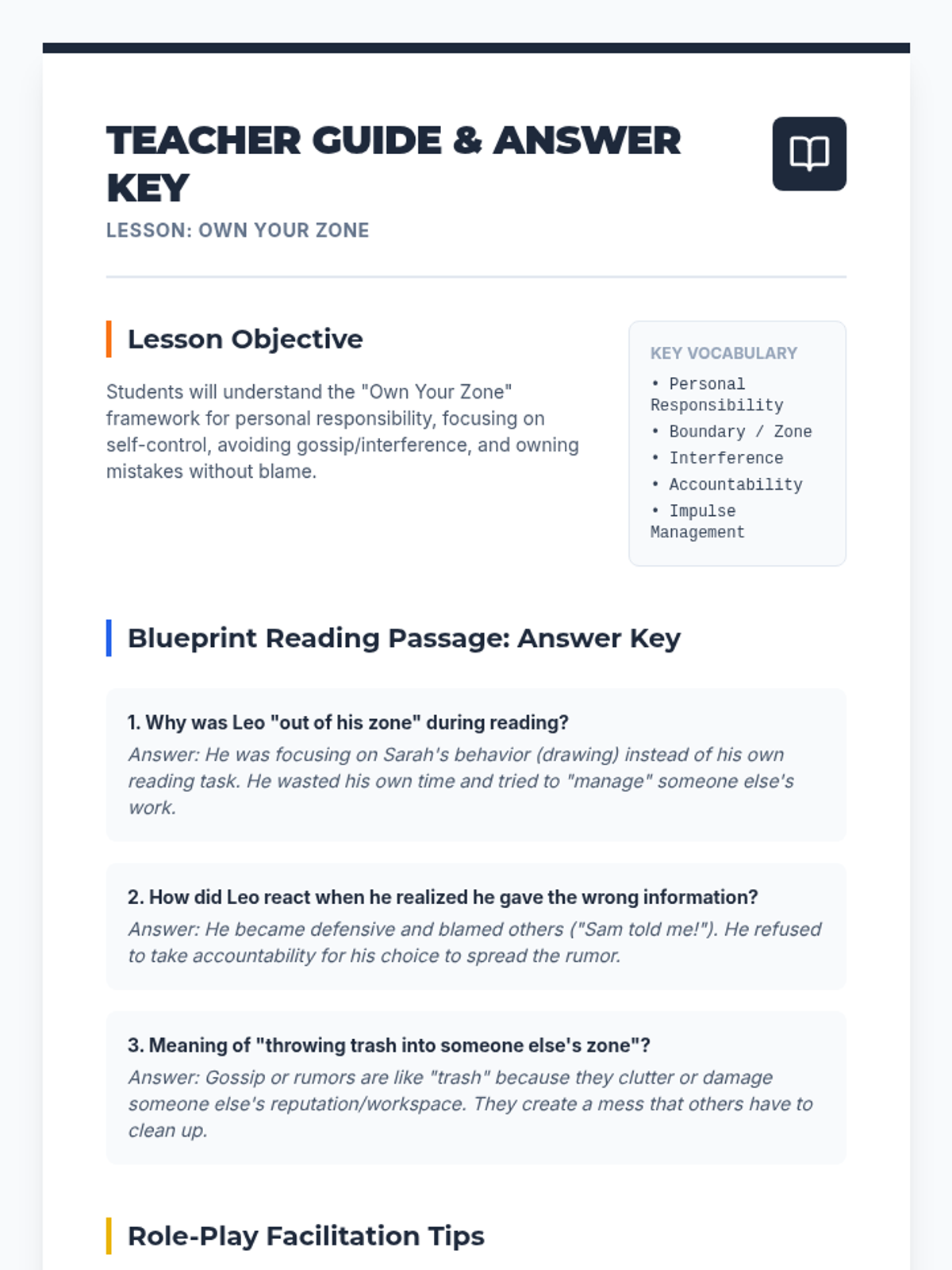 TEACHER GUIDE & ANSWER KEY

LESSON: OWN YOUR ZONE

Lesson Objective

Students will understand the "Own Your Zone" framework for personal responsibility, focusing on self-control, avoiding gossip/interference, and owning mistakes without blame.

KEY VOCABULARY

• Personal Responsibility
• Boundary / Zone
• Interference
• Accountability
• Impulse Management

Blueprint Reading Passage: Answer Key

1. Why was Leo "out of his zone" during reading?
Answer: He was focusing on Sarah's behavior (drawing) instead of his own reading task. He wasted his own time and tried to "manage" someone else's work.

2. How did Leo react when he realized he gave the wrong information?
Answer: He became defensive and blamed others ("Sam told me!"). He refused to take accountability for his choice to spread the rumor.

3. Meaning of "throwing trash into someone else's zone"?
Answer: Gossip or rumors are like "trash" because they clutter or damage someone else's reputation/workspace. They create a mess that others have to clean up.

Role-Play Facilitation Tips